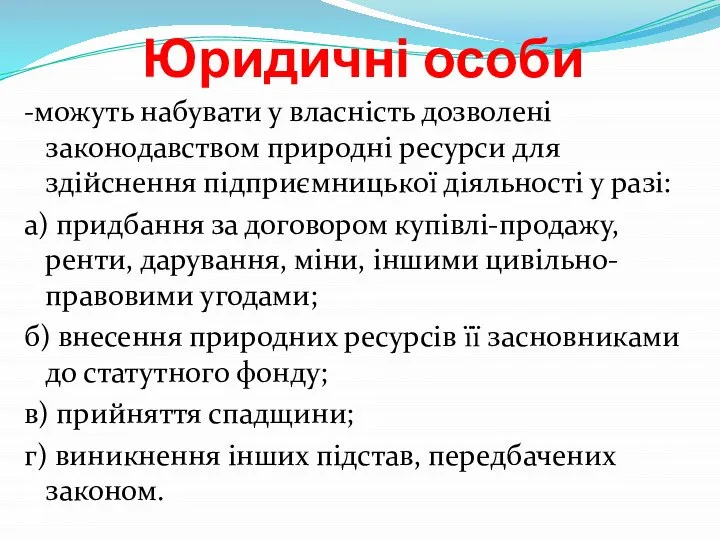 Юридичні особи

-можуть набувати у власність дозволені законодавством природні ресурси для здійснення підприємницької діяльності у разі:

а) придбання за договором купівлі-продажу, ренти, дарування, міни, іншими цивільно-правовими угодами;

б) внесення природних ресурсів її засновниками до статутного фонду;

в) прийняття спадщини;

г) виникнення інших підстав, передбачених законом.